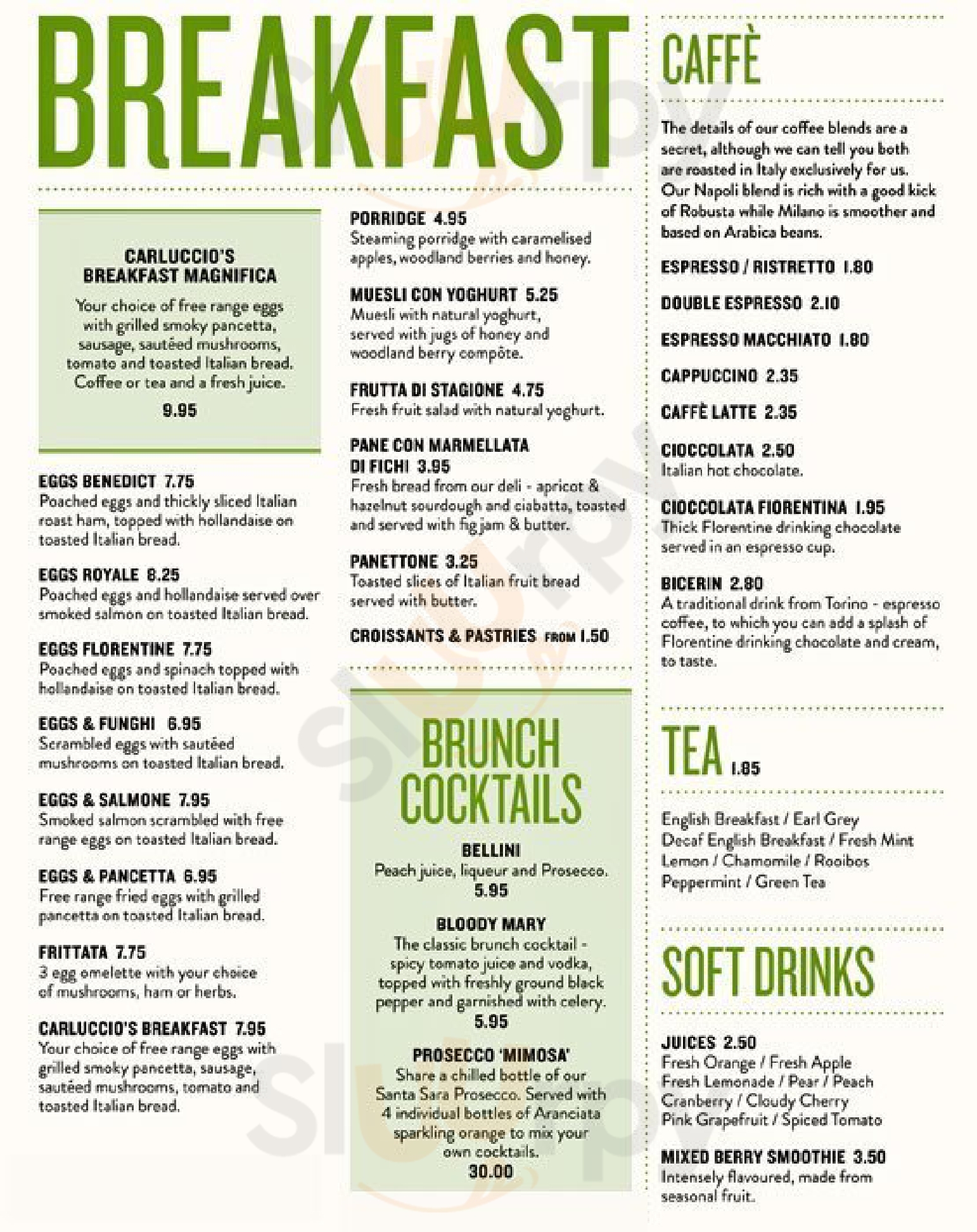 BREAKFAST

CARLUCCIO'S BREAKFAST MAGNIFICA
Your choice of free range eggs with grilled smoky pancetta, sausage, sautéed mushrooms, tomato and toasted Italian bread. Coffee or tea and a fresh juice.
9.95

EGGS BENEDICT 7.75
Poached eggs and thickly sliced Italian roast ham, topped with hollandaise on toasted Italian bread.

EGGS ROYALE 8.25
Poached eggs and hollandaise served over smoked salmon on toasted Italian bread.

EGGS FLORENTINE 7.75
Poached eggs and spinach topped with hollandaise on toasted Italian bread.

EGGS & FUNGHI 6.95
Scrambled eggs with sautéed mushrooms on toasted Italian bread.

EGGS & SALMONE 7.95
Smoked salmon scrambled with free range eggs on toasted Italian bread.

EGGS & PANCETTA 6.95
Free range fried eggs with grilled pancetta on toasted Italian bread.

FRITTATA 7.75
3 egg omelette with your choice of mushrooms, ham or herbs.

CARLUCCIO'S BREAKFAST 7.95
Your choice of free range eggs with grilled smoky pancetta, sausage, sautéed mushrooms, tomato and toasted Italian bread.

PORRIDGE 4.95
Steaming porridge with caramelised apples, woodland berries and honey.

MUESLI CON YOGHURT 5.25
Muesli with natural yoghurt, served with jugs of honey and woodland berry compôte.

FRUTTA DI STAGIONE 4.75
Fresh fruit salad with natural yoghurt.

PANE CON MARMELLATA DI FICHI 3.95
Fresh bread from our deli - apricot & hazelnut sourdough and ciabatta, toasted and served with fig jam & butter.

PANETTONE 3.25
Toasted slices of Italian fruit bread served with butter.

CROISSANTS & PASTRIES FROM 1.50

BRUNCH COCKTAILS

BELLINI
Peach juice, liqueur and Prosecco.
5.95

BLOODY MARY
The classic brunch cocktail - spicy tomato juice and vodka, topped with freshly ground black pepper and garnished with celery.
5.95

PROSECCO 'MIMOSA'
Share a chilled bottle of our Santa Sara Prosecco. Served with 4 individual bottles of Aranciata sparkling orange to mix your own cocktails.
30.00

CAFFÈ

The details of our coffee blends are a secret, although we can tell you both are roasted in Italy exclusively for us. Our Napoli blend is rich with a good kick of Robusta while Milano is smoother and based on Arabica beans.

ESPRESSO / RISTRETTO 1.80

DOUBLE ESPRESSO 2.10

ESPRESSO MACCHIATO 1.80

CAPPUCCINO 2.35

CAFFÈ LATTE 2.35

CIOCCOLATA 2.50
Italian hot chocolate.

CIOCCOLATA FIORENTINA 1.95
Thick Florentine drinking chocolate served in an espresso cup.

BICERIN 2.80
A traditional drink from Torino - espresso coffee, to which you can add a splash of Florentine drinking chocolate and cream, to taste.

TEA 1.85

English Breakfast / Earl Grey
Decaf English Breakfast / Fresh Mint
Lemon / Chamomile / Rooibos
Peppermint / Green Tea

SOFT DRINKS

JUICES 2.50
Fresh Orange / Fresh Apple
Fresh Lemonade / Pear / Peach
Cranberry / Cloudy Cherry
Pink Grapefruit / Spiced Tomato

MIXED BERRY SMOOTHIE 3.50
Intensely flavoured, made from seasonal fruit.